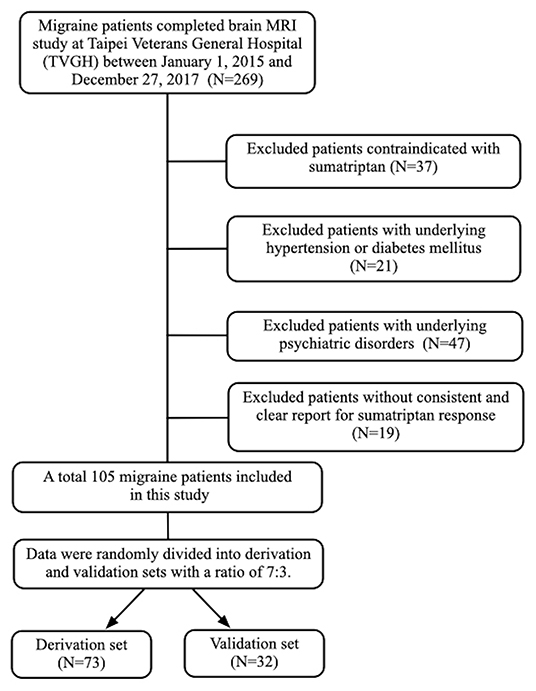 Migraine patients completed brain MRI study at Taipei Veterans General Hospital (TVGH) between January 1, 2015 and December 27, 2017 (N=269)

Excluded patients contraindicated with sumatriptan (N=37)

Excluded patients with underlying hypertension or diabetes mellitus (N=21)

Excluded patients with underlying psychiatric disorders (N=47)

Excluded patients without consistent and clear report for sumatriptan response (N=19)

A total 105 migraine patients included in this study

Data were randomly divided into derivation and validation sets with a ratio of 7:3.

Derivation set (N=73)

Validation set (N=32)